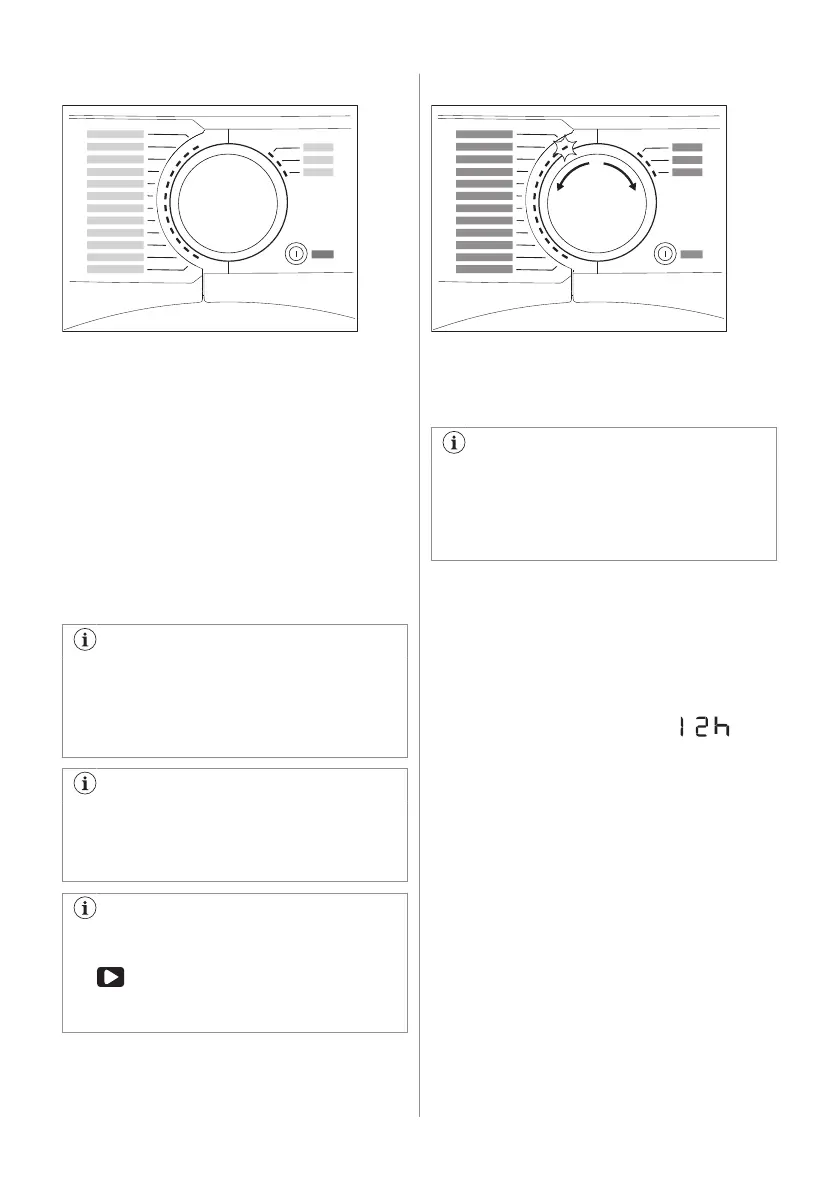 12h